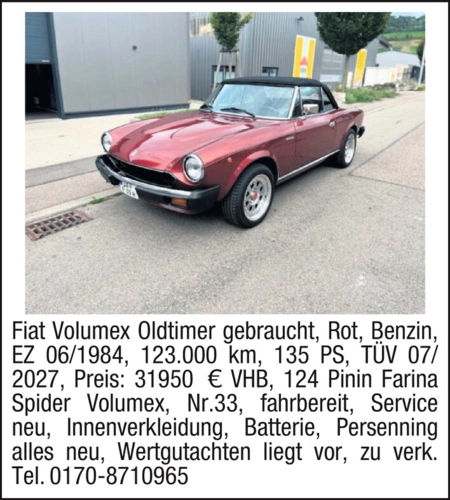 Fiat Volumex Oldtimer gebraucht, Rot, Benzin, EZ 06/1984, 123.000 km, 135 PS, TÜV 07/2027, Preis: 31950 € VHB, 124 Pinin Farina Spider Volumex, Nr.33, fahrbereit, Service neu, Innenverkleidung, Batterie, Persenning alles neu, Wertgutachten liegt vor, zu verk. Tel. 0170-8710965